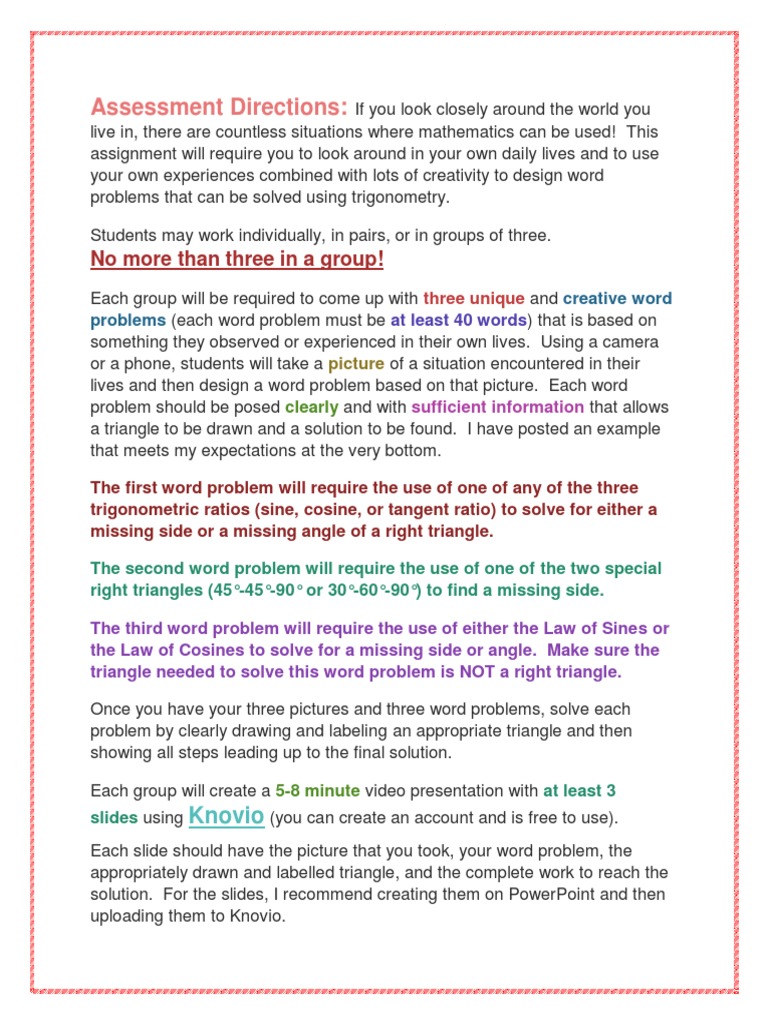 Assessment Directions: If you look closely around the world you live in, there are countless situations where mathematics can be used! This assignment will require you to look around in your own daily lives and to use your own experiences combined with lots of creativity to design word problems that can be solved using trigonometry.

Students may work individually, in pairs, or in groups of three.
No more than three in a group!

Each group will be required to come up with three unique and creative word problems (each word problem must be at least 40 words) that is based on something they observed or experienced in their own lives. Using a camera or a phone, students will take a picture of a situation encountered in their lives and then design a word problem based on that picture. Each word problem should be posed clearly and with sufficient information that allows a triangle to be drawn and a solution to be found. I have posted an example that meets my expectations at the very bottom.

The first word problem will require the use of one of any of the three trigonometric ratios (sine, cosine, or tangent ratio) to solve for either a missing side or a missing angle of a right triangle.

The second word problem will require the use of one of the two special right triangles (45°-45°-90° or 30°-60°-90°) to find a missing side.

The third word problem will require the use of either the Law of Sines or the Law of Cosines to solve for a missing side or angle. Make sure the triangle needed to solve this word problem is NOT a right triangle.

Once you have your three pictures and three word problems, solve each problem by clearly drawing and labeling an appropriate triangle and then showing all steps leading up to the final solution.

Each group will create a 5-8 minute video presentation with at least 3 slides using Knovio (you can create an account and is free to use).

Each slide should have the picture that you took, your word problem, the appropriately drawn and labelled triangle, and the complete work to reach the solution. For the slides, I recommend creating them on PowerPoint and then uploading them to Knovio.